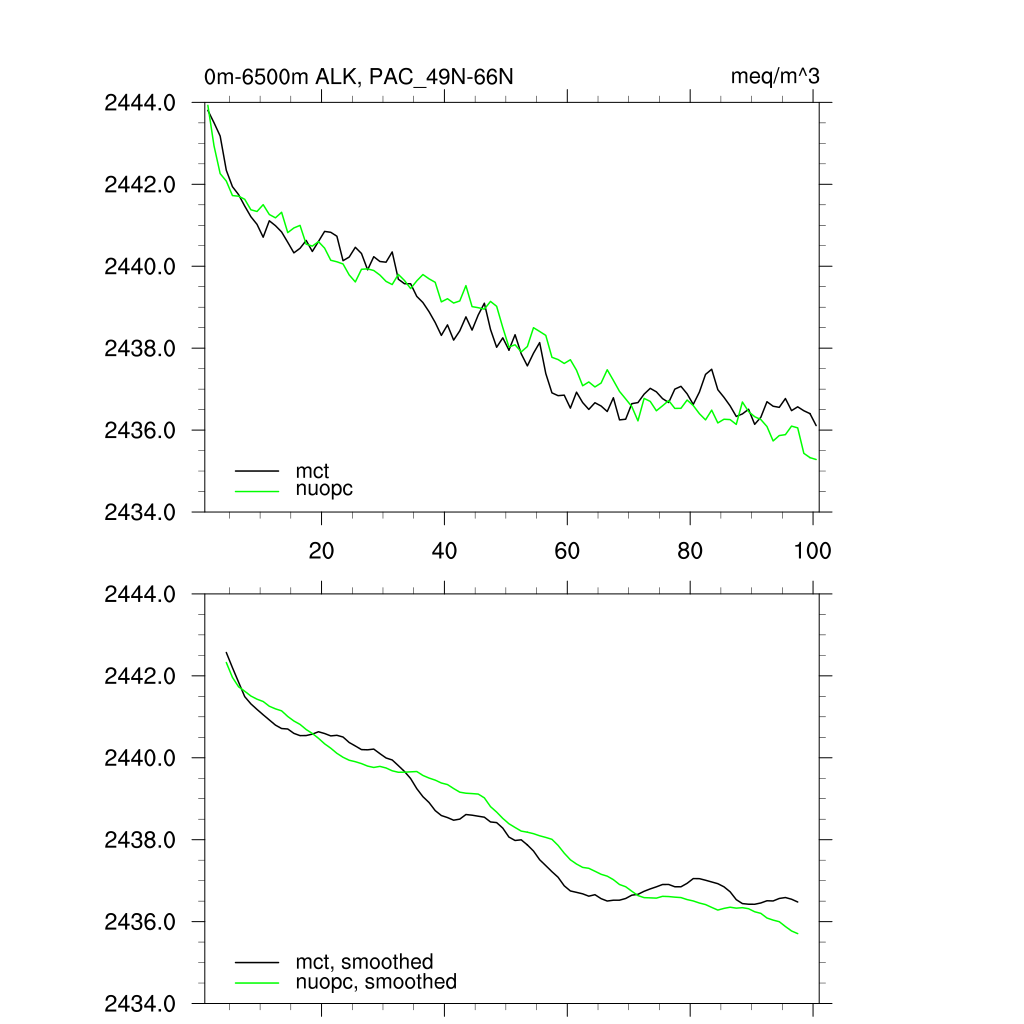 0m-6500m ALK, PAC_49N-66N

meq/m^3

2444.0
2442.0
2440.0
2438.0
2436.0
2434.0

mct
nuopc

20
40
60
80
100

2444.0
2442.0
2440.0
2438.0
2436.0
2434.0

mct, smoothed
nuopc, smoothed